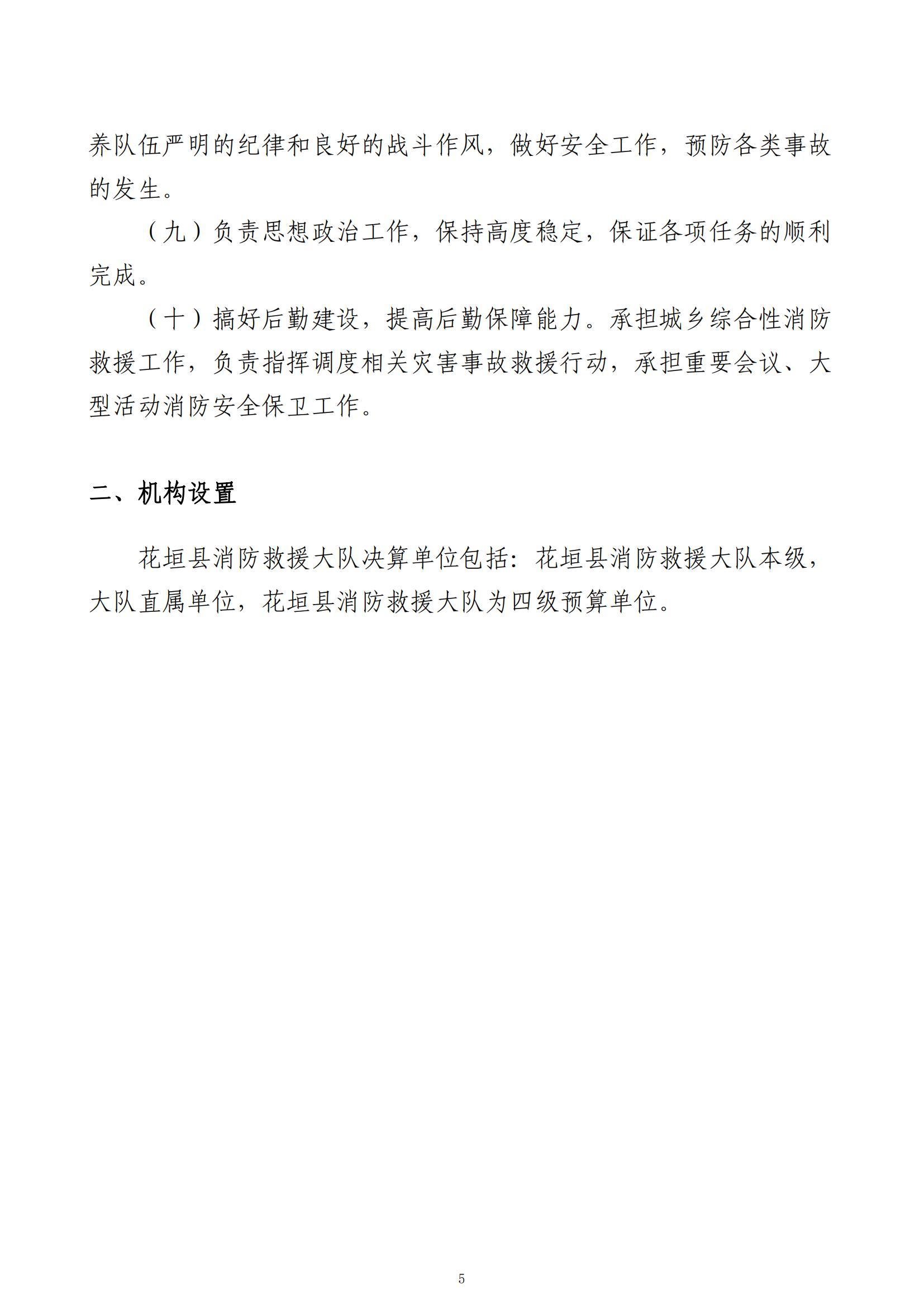 养队伍严明的纪律和良好的战斗作风，做好安全工作，预防各类事故的发生。

（九）负责思想政治工作，保持高度稳定，保证各项任务的顺利完成。

（十）搞好后勤建设，提高后勤保障能力。承担城乡综合性消防救援工作，负责指挥调度相关灾害事故救援行动，承担重要会议、大型活动消防安全保卫工作。

二、机构设置

花垣县消防救援大队决算单位包括：花垣县消防救援大队本级，大队直属单位，花垣县消防救援大队为四级预算单位。

5